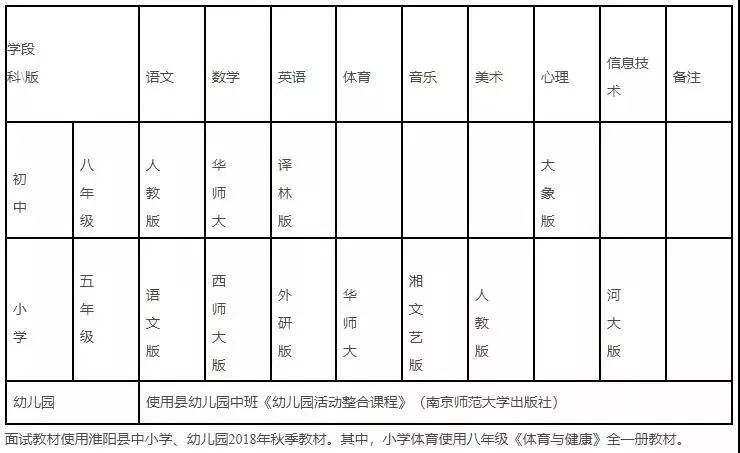 | 学段 科版 | | 语文 | 数学 | 英语 | 体育 | 音乐 | 美术 | 心理 | 信息技术 | 备注 |
|---|---|---|---|---|---|---|---|---|---|---|
| 初中 | 八年级 | 人教版 | 华师大 | 译林版 | | | | 大象版 | | |
| 小学 | 五年级 | 语文版 | 西师大版 | 外研版 | 华师大 | 湘文艺版 | 人教版 | | 河大版 | |
| 幼儿园 | | 使用县幼儿园中班《幼儿园活动整合课程》（南京师范大学出版社） | | | | | | | | |

面试教材使用淮阳县中小学、幼儿园2018年秋季教材。其中，小学体育使用八年级《体育与健康》全一册教材。